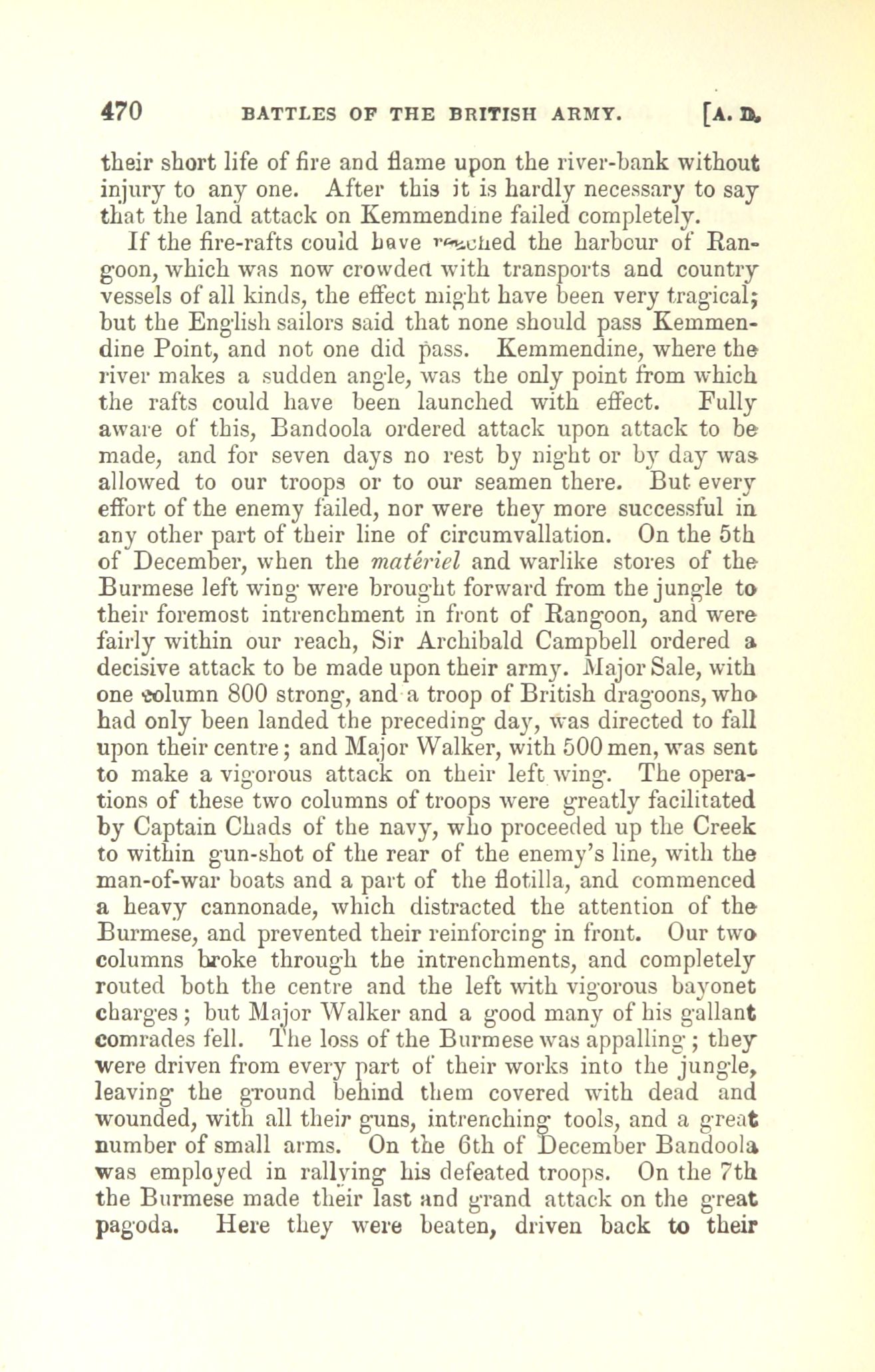 470 BATTLES OF THE BRITISH ARMY. [A. D.

their short life of fire and flame upon the river-bank without injury to any one. After this it is hardly necessary to say that the land attack on Kemmendine failed completely.

If the fire-rafts could have reached the harbour of Rangoon, which was now crowded with transports and country vessels of all kinds, the effect might have been very tragical; but the English sailors said that none should pass Kemmendine Point, and not one did pass. Kemmendine, where the river makes a sudden angle, was the only point from which the rafts could have been launched with effect. Fully aware of this, Bandoola ordered attack upon attack to be made, and for seven days no rest by night or by day was allowed to our troops or to our seamen there. But every effort of the enemy failed, nor were they more successful in any other part of their line of circumvallation. On the 5th of December, when the matériel and warlike stores of the Burmese left wing were brought forward from the jungle to their foremost intrenchment in front of Rangoon, and were fairly within our reach, Sir Archibald Campbell ordered a decisive attack to be made upon their army. Major Sale, with one column 800 strong, and a troop of British dragoons, who had only been landed the preceding day, was directed to fall upon their centre; and Major Walker, with 500 men, was sent to make a vigorous attack on their left wing. The operations of these two columns of troops were greatly facilitated by Captain Chads of the navy, who proceeded up the Creek to within gun-shot of the rear of the enemy's line, with the man-of-war boats and a part of the flotilla, and commenced a heavy cannonade, which distracted the attention of the Burmese, and prevented their reinforcing in front. Our two columns broke through the intrenchments, and completely routed both the centre and the left with vigorous bayonet charges; but Major Walker and a good many of his gallant comrades fell. The loss of the Burmese was appalling; they were driven from every part of their works into the jungle, leaving the ground behind them covered with dead and wounded, with all their guns, intrenching tools, and a great number of small arms. On the 6th of December Bandoola was employed in rallying his defeated troops. On the 7th the Burmese made their last and grand attack on the great pagoda. Here they were beaten, driven back to their